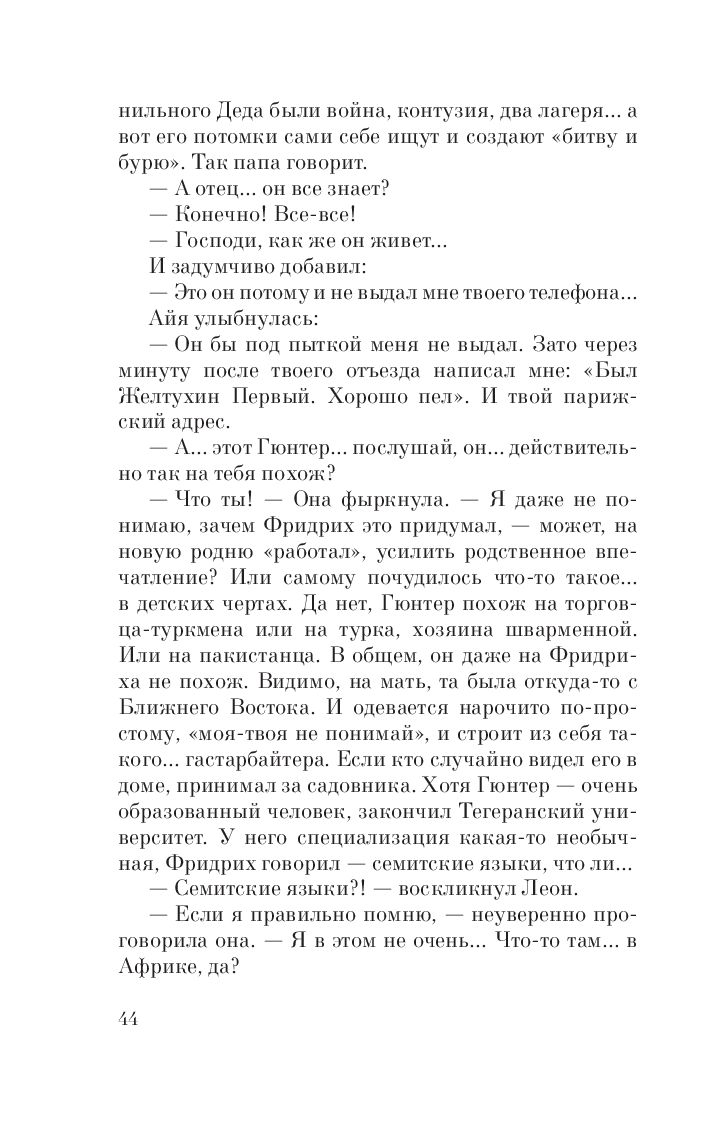 нильного Деда были война, контузия, два лагеря... а вот его потомки сами себе ищут и создают «битву и бурю». Так папа говорит.

— А отец... он все знает?

— Конечно! Все-все!

— Господи, как же он живет...

И задумчиво добавил:

— Это он потому и не выдал мне твоего телефона...

Айя улыбнулась:

— Он бы под пыткой меня не выдал. Зато через минуту после твоего отъезда написал мне: «Был Желтухин Первый. Хорошо пел». И твой парижский адрес.

— А... этот Гюнтер... послушай, он... действительно так на тебя похож?

— Что ты! — Она фыркнула. — Я даже не понимаю, зачем Фридрих это придумал, — может, на новую родню «работал», усилить родственное впечатление? Или самому почудилось что-то такое... в детских чертах. Да нет, Гюнтер похож на торговца-туркмена или на турка, хозяина шварменной. Или на пакистанца. В общем, он даже на Фридриха не похож. Видимо, на мать, та была откуда-то с Ближнего Востока. И одевается нарочито по-простому, «моя-твоя не понимай», и строит из себя такого... гастарбайтера. Если кто случайно видел его в доме, принимал за садовника. Хотя Гюнтер — очень образованный человек, закончил Тегеранский университет. У него специализация какая-то необычная, Фридрих говорил — семитские языки, что ли...

— Семитские языки?! — воскликнул Леон.

— Если я правильно помню, — неуверенно проговорила она. — Я в этом не очень... Что-то там... в Африке, да?

44